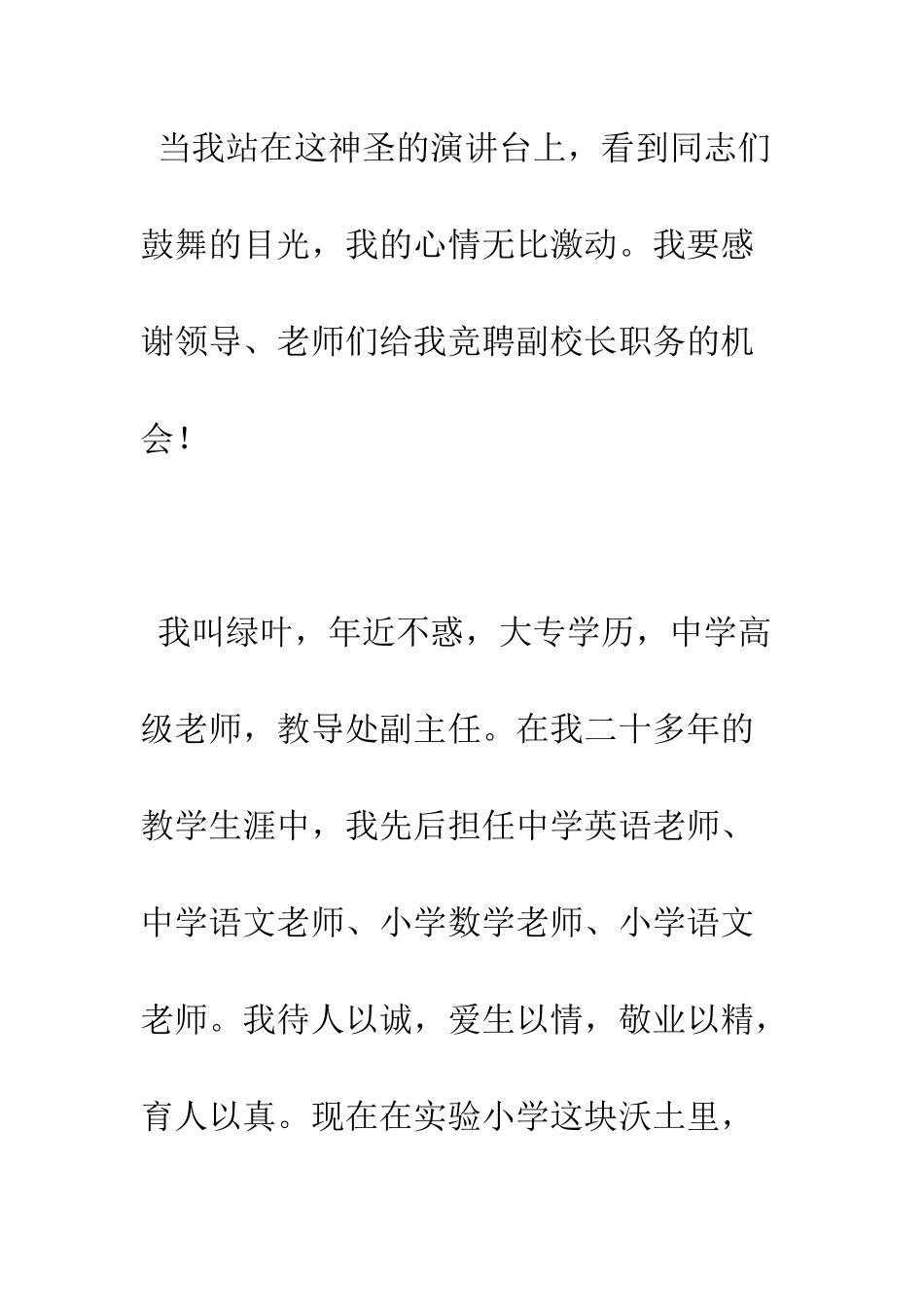 当我站在这神圣的演讲台上，看到同志们鼓舞的目光，我的心情无比激动。我要感谢领导、老师们给我竞聘副校长职务的机会！

我叫绿叶，年近不惑，大专学历，中学高级老师，教导处副主任。在我二十多年的教学生涯中，我先后担任中学英语老师、中学语文老师、小学数学老师、小学语文老师。我待人以诚，爱生以情，敬业以精，育人以真。现在在实验小学这块沃土里，